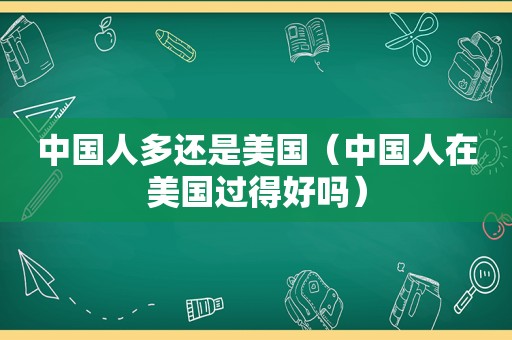 中国人多还是美国（中国人在美国过得好吗）